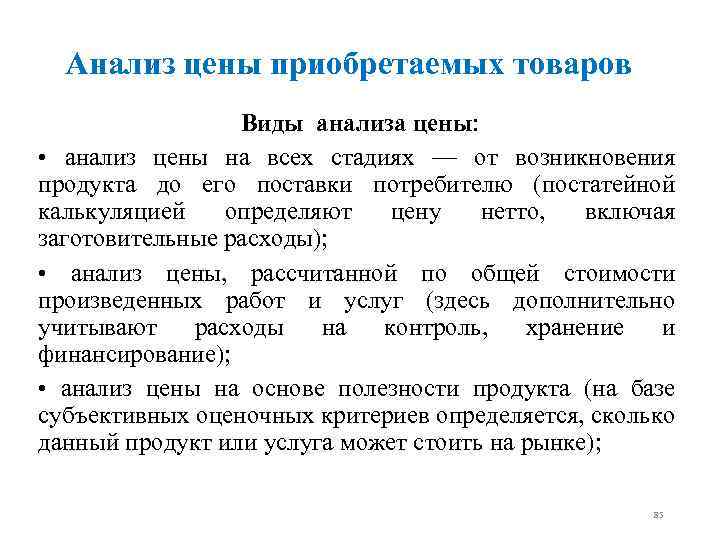 Анализ цены приобретаемых товаров

Виды анализа цены:

• анализ цены на всех стадиях — от возникновения продукта до его поставки потребителю (постатейной калькуляцией определяют цену нетто, включая заготовительные расходы);

• анализ цены, рассчитанной по общей стоимости произведенных работ и услуг (здесь дополнительно учитывают расходы на контроль, хранение и финансирование);

• анализ цены на основе полезности продукта (на базе субъективных оценочных критериев определяется, сколько данный продукт или услуга может стоить на рынке);

85